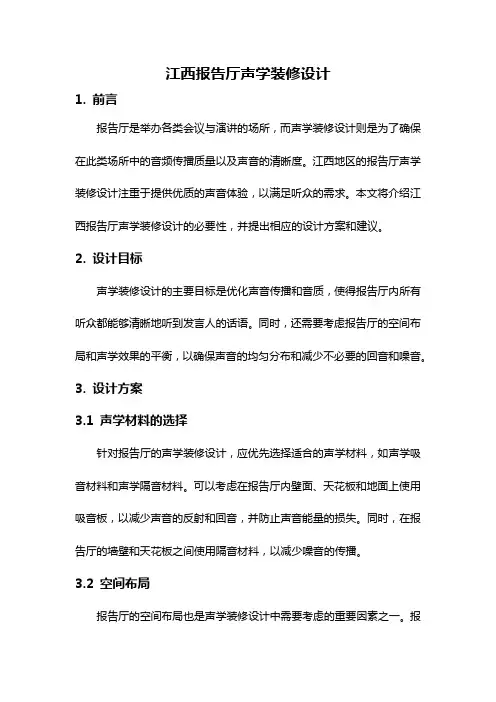 江西报告厅声学装修设计

1. 前言

报告厅是举办各类会议与演讲的场所，而声学装修设计则是为了确保在此类场所中的音频传播质量以及声音的清晰度。江西地区的报告厅声学装修设计注重于提供优质的声音体验，以满足听众的需求。本文将介绍江西报告厅声学装修设计的必要性，并提出相应的设计方案和建议。

2. 设计目标

声学装修设计的主要目标是优化声音传播和音质，使得报告厅内所有听众都能够清晰地听到发言人的话语。同时，还需要考虑报告厅的空间布局和声学效果的平衡，以确保声音的均匀分布和减少不必要的回音和噪音。

3. 设计方案

3.1 声学材料的选择

针对报告厅的声学装修设计，应优先选择适合的声学材料，如声学吸音材料和声学隔音材料。可以考虑在报告厅内壁面、天花板和地面上使用吸音板，以减少声音的反射和回音，并防止声音能量的损失。同时，在报告厅的墙壁和天花板之间使用隔音材料，以减少噪音的传播。

3.2 空间布局

报告厅的空间布局也是声学装修设计中需要考虑的重要因素之一。报